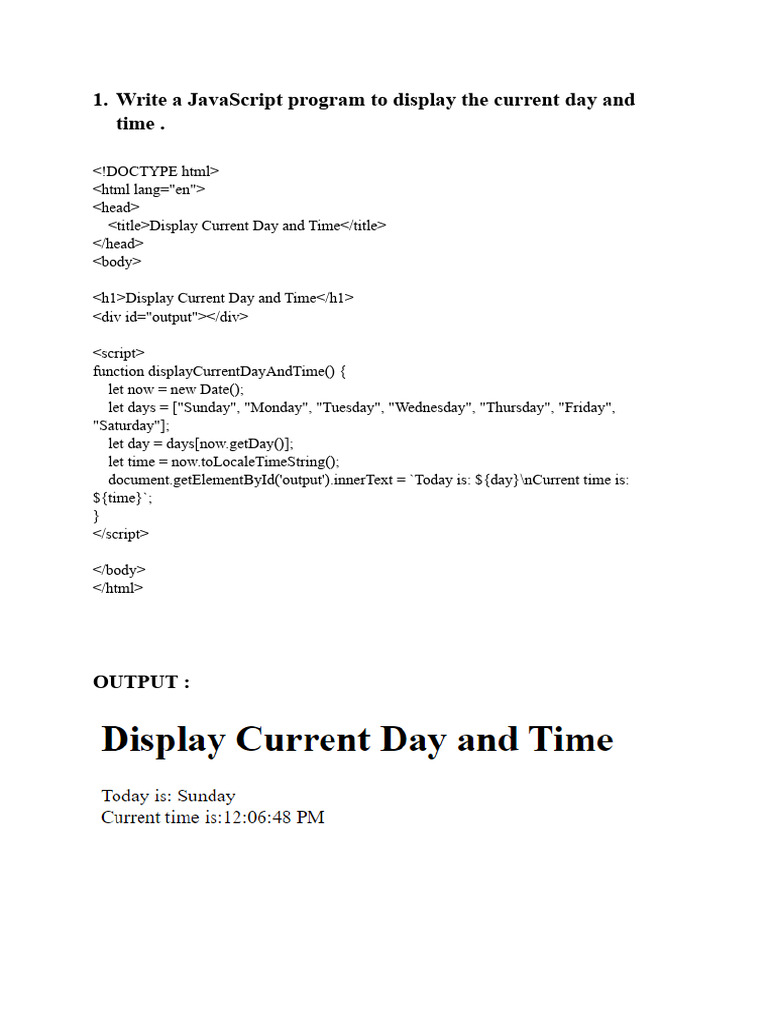 1. Write a JavaScript program to display the current day and time .

<!DOCTYPE html>
<html lang="en">
<head>
<title>Display Current Day and Time</title>
</head>
<body>

<h1>Display Current Day and Time</h1>
<div id="output"></div>

<script>
function displayCurrentDayAndTime() {
let now = new Date();
let days = ["Sunday", "Monday", "Tuesday", "Wednesday", "Thursday", "Friday", "Saturday"];
let day = days[now.getDay()];
let time = now.toLocaleTimeString();
document.getElementById('output').innerText = `Today is: ${day}\nCurrent time is: ${time}`;
}
</script>

</body>
</html>

OUTPUT :

Display Current Day and Time

Today is: Sunday
Current time is:12:06:48 PM